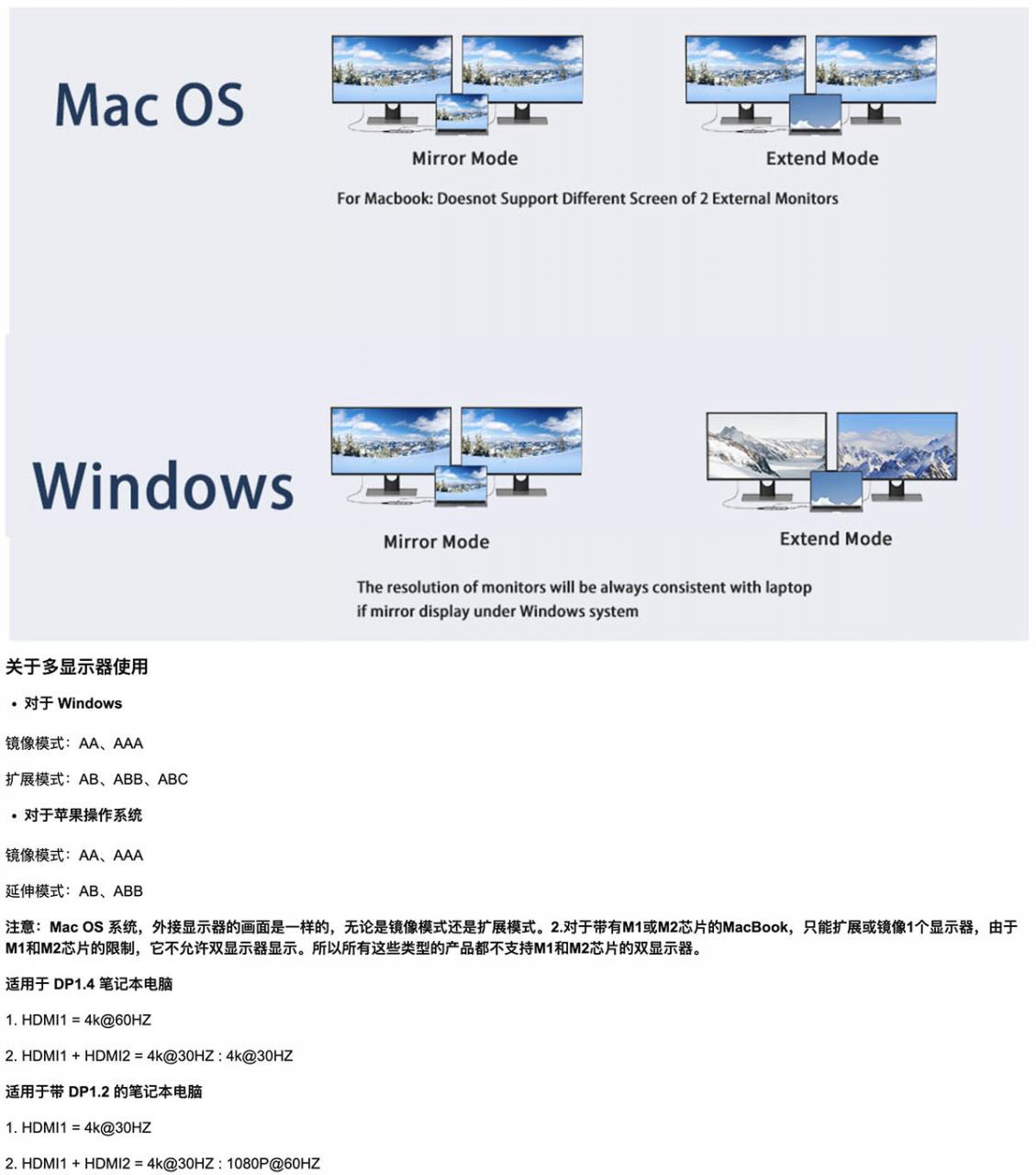 Mac OS

Mirror Mode

Extend Mode

For Macbook: Doesnot Support Different Screen of 2 External Monitors

Windows

Mirror Mode

Extend Mode

The resolution of monitors will be always consistent with laptop if mirror display under Windows system

关于多显示器使用

• 对于 Windows

镜像模式：AA、AAA

扩展模式：AB、ABB、ABC

• 对于苹果操作系统

镜像模式：AA、AAA

延伸模式：AB、ABB

注意：Mac OS 系统，外接显示器的画面是一样的，无论是镜像模式还是扩展模式。2.对于带有M1或M2芯片的MacBook，只能扩展或镜像1个显示器，由于M1和M2芯片的限制，它不允许双显示器显示。所以所有这些类型的产品都不支持M1和M2芯片的双显示器。

适用于 DP1.4 笔记本电脑

1. HDMI1 = 4k@60HZ

2. HDMI1 + HDMI2 = 4k@30HZ : 4k@30HZ

适用于带 DP1.2 的笔记本电脑

1. HDMI1 = 4k@30HZ

2. HDMI1 + HDMI2 = 4k@30HZ : 1080P@60HZ